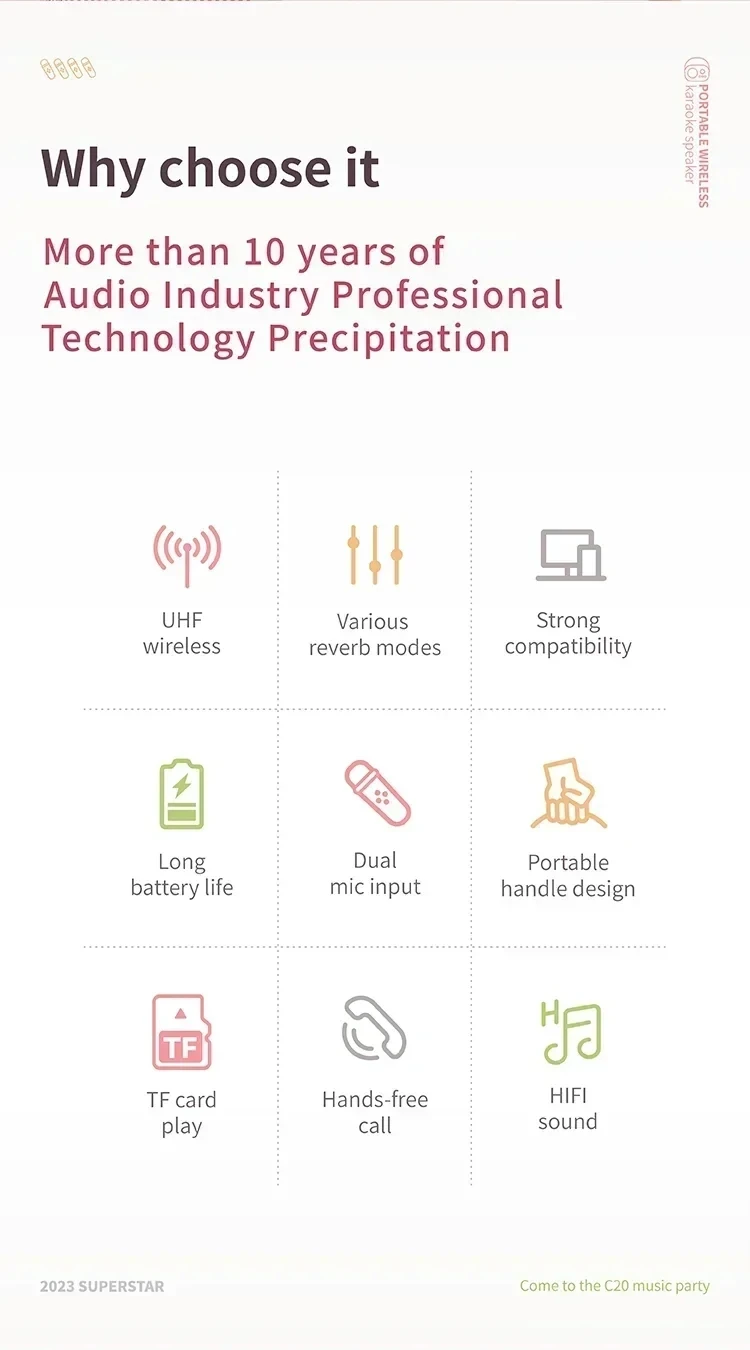 PORTABLE WIRELESS
karaoke speaker

Why choose it

More than 10 years of Audio Industry Professional Technology Precipitation

UHF wireless

Various reverb modes

Strong compatibility

Long battery life

Dual mic input

Portable handle design

TF

TF card play

Hands-free call

HIFI sound

2023 SUPERSTAR

Come to the C20 music party